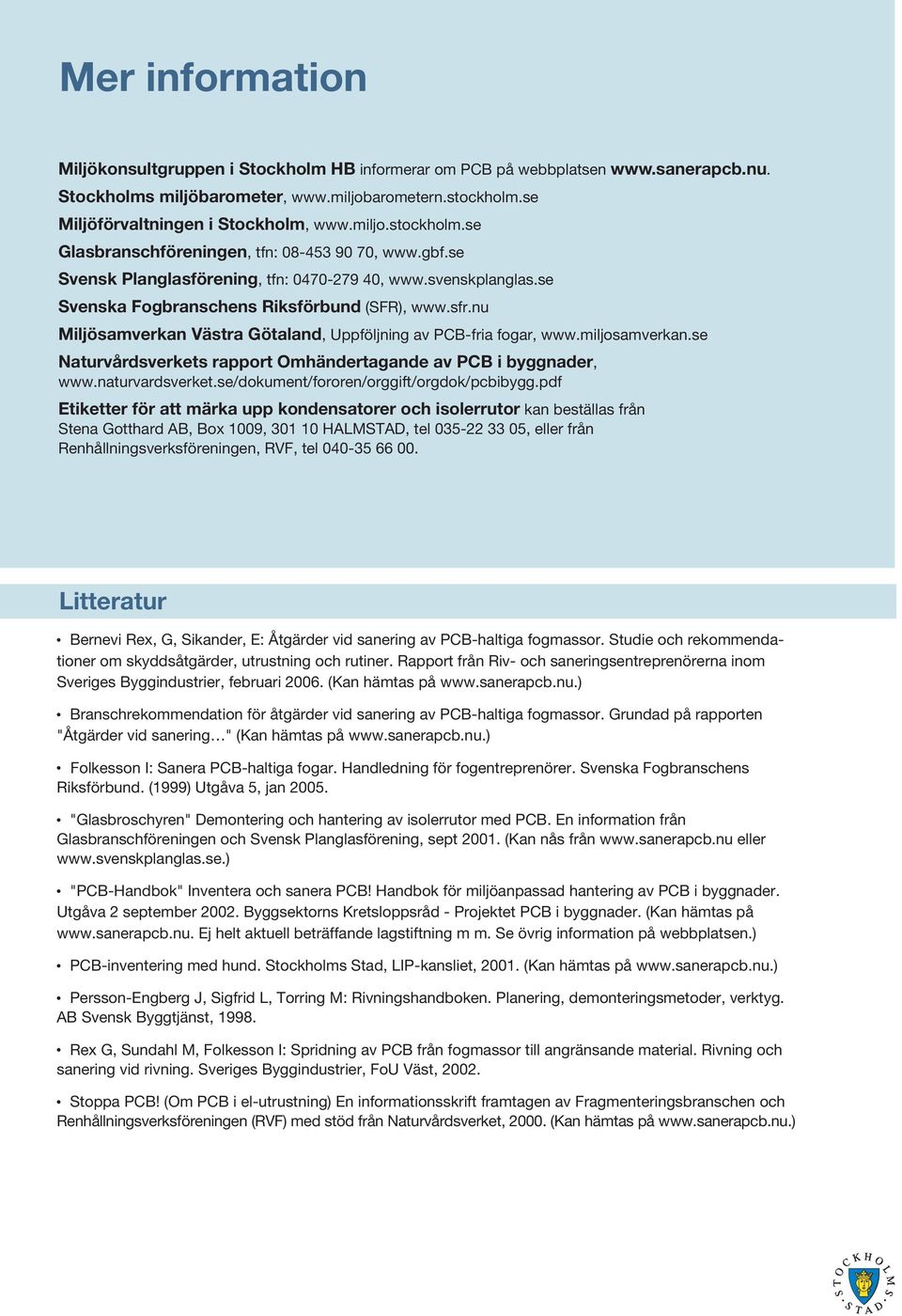 Mer information

Miljökonsultgruppen i Stockholm HB informerar om PCB på webbplatsen www.sanerapcb.nu.

Stockholms miljöbarometer, www.miljobarometern.stockholm.se

Miljöförvaltningen i Stockholm, www.miljo.stockholm.se

Glasbranschföreningen, tfn: 08-453 90 70, www.gbf.se

Svensk Planglasförening, tfn: 0470-279 40, www.svenskplanglas.se

Svenska Fogbranschens Riksförbund (SFR), www.sfr.nu

Miljösamverkan Västra Götaland, Uppföljning av PCB-fria fogar, www.miljosamverkan.se

Naturvårdsverkets rapport Omhändertagande av PCB i byggnader, www.naturvardsverket.se/dokument/fororen/orggift/orgdok/pcbibygg.pdf

Etiketter för att märka upp kondensatorer och isolerrutor kan beställas från Stena Gotthard AB, Box 1009, 301 10 HALMSTAD, tel 035-22 33 05, eller från Renhållningsverksföreningen, RVF, tel 040-35 66 00.

Litteratur

• Bernevi Rex, G, Sikander, E: Åtgärder vid sanering av PCB-haltiga fogmassor. Studie och rekommendationer om skyddsåtgärder, utrustning och rutiner. Rapport från Riv- och saneringsentreprenörerna inom Sveriges Byggindustrier, februari 2006. (Kan hämtas på www.sanerapcb.nu.)

• Branschrekommendation för åtgärder vid sanering av PCB-haltiga fogmassor. Grundad på rapporten "Åtgärder vid sanering…" (Kan hämtas på www.sanerapcb.nu.)

• Folkesson I: Sanera PCB-haltiga fogar. Handledning för fogentreprenörer. Svenska Fogbranschens Riksförbund. (1999) Utgåva 5, jan 2005.

• "Glasbroschyren" Demontering och hantering av isolerrutor med PCB. En information från Glasbranschföreningen och Svensk Planglasförening, sept 2001. (Kan nås från www.sanerapcb.nu eller www.svenskplanglas.se.)

• "PCB-Handbok" Inventera och sanera PCB! Handbok för miljöanpassad hantering av PCB i byggnader. Utgåva 2 september 2002. Byggsektorns Kretsloppsråd - Projektet PCB i byggnader. (Kan hämtas på www.sanerapcb.nu. Ej helt aktuell beträffande lagstiftning m m. Se övrig information på webbplatsen.)

• PCB-inventering med hund. Stockholms Stad, LIP-kansliet, 2001. (Kan hämtas på www.sanerapcb.nu.)

• Persson-Engberg J, Sigfrid L, Torring M: Rivningshandboken. Planering, demonteringsmetoder, verktyg. AB Svensk Byggtjänst, 1998.

• Rex G, Sundahl M, Folkesson I: Spridning av PCB från fogmassor till angränsande material. Rivning och sanering vid rivning. Sveriges Byggindustrier, FoU Väst, 2002.

• Stoppa PCB! (Om PCB i el-utrustning) En informationsskrift framtagen av Fragmenteringsbranschen och Renhållningsverksföreningen (RVF) med stöd från Naturvårdsverket, 2000. (Kan hämtas på www.sanerapcb.nu.)

STOCKHOLMS STAD